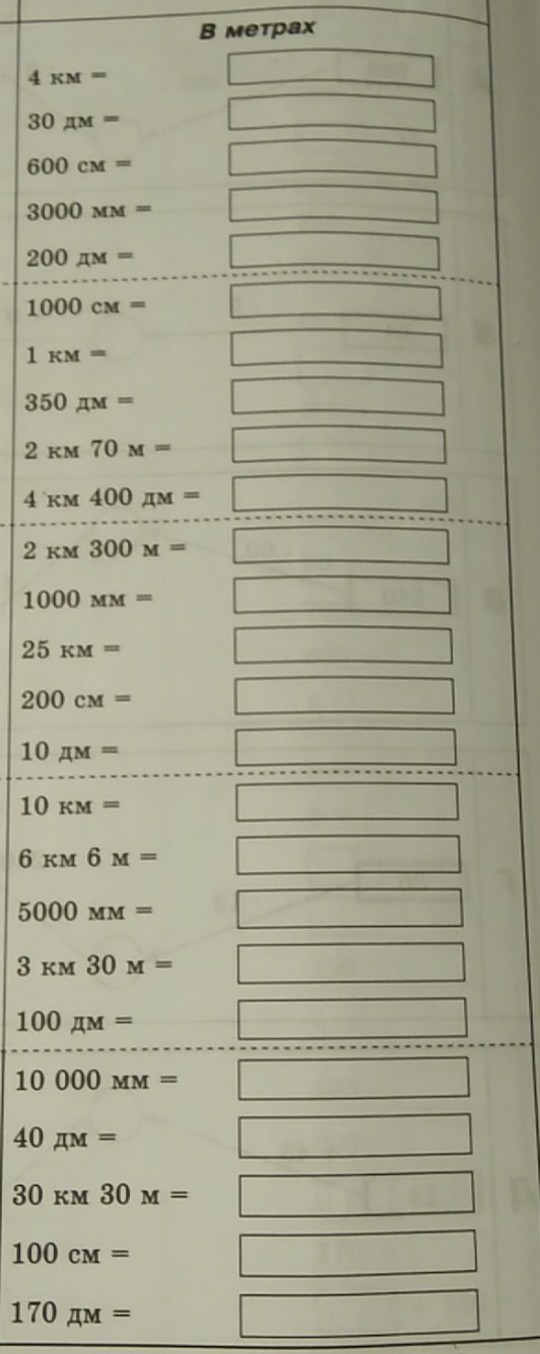 В метрах

4 км =
30 дм =
600 см =
3000 мм =
200 дм =

1000 см =
1 км =
350 дм =
2 км 70 м =
4 км 400 дм =

2 км 300 м =
1000 мм =
25 км =
200 см =
10 дм =

10 км =
6 км 6 м =
5000 мм =
3 км 30 м =
100 дм =

10 000 мм =
40 дм =
30 км 30 м =
100 см =
170 дм =